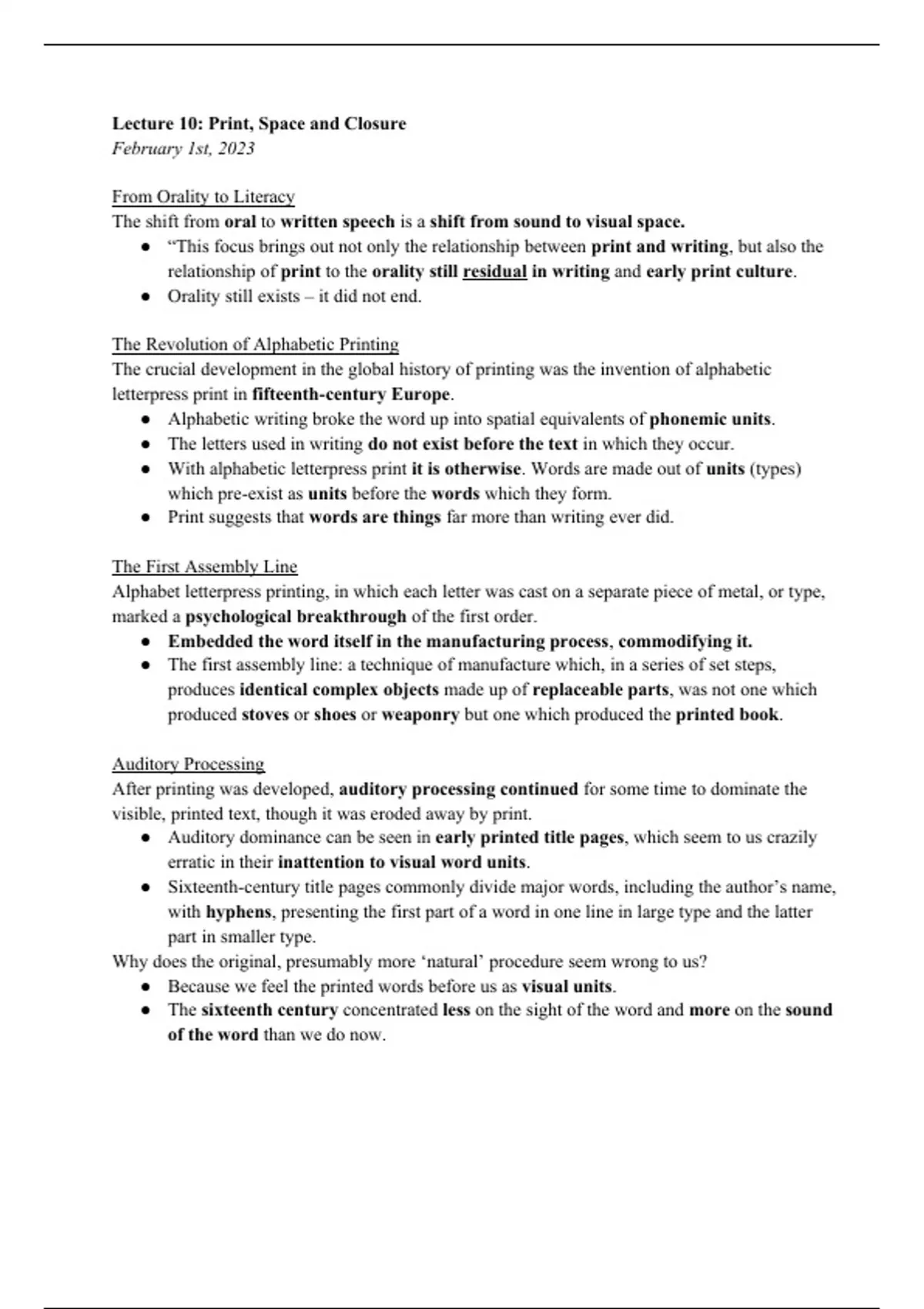 Lecture 10: Print, Space and Closure
February 1st, 2023

From Orality to Literacy
The shift from oral to written speech is a shift from sound to visual space.
● “This focus brings out not only the relationship between print and writing, but also the relationship of print to the orality still residual in writing and early print culture.
● Orality still exists – it did not end.

The Revolution of Alphabetic Printing
The crucial development in the global history of printing was the invention of alphabetic letterpress print in fifteenth-century Europe.
● Alphabetic writing broke the word up into spatial equivalents of phonemic units.
● The letters used in writing do not exist before the text in which they occur.
● With alphabetic letterpress print it is otherwise. Words are made out of units (types) which pre-exist as units before the words which they form.
● Print suggests that words are things far more than writing ever did.

The First Assembly Line
Alphabet letterpress printing, in which each letter was cast on a separate piece of metal, or type, marked a psychological breakthrough of the first order.
● Embedded the word itself in the manufacturing process, commodifying it.
● The first assembly line: a technique of manufacture which, in a series of set steps, produces identical complex objects made up of replaceable parts, was not one which produced stoves or shoes or weaponry but one which produced the printed book.

Auditory Processing
After printing was developed, auditory processing continued for some time to dominate the visible, printed text, though it was eroded away by print.
● Auditory dominance can be seen in early printed title pages, which seem to us crazily erratic in their inattention to visual word units.
● Sixteenth-century title pages commonly divide major words, including the author’s name, with hyphens, presenting the first part of a word in one line in large type and the latter part in smaller type.
Why does the original, presumably more ‘natural’ procedure seem wrong to us?
● Because we feel the printed words before us as visual units.
● The sixteenth century concentrated less on the sight of the word and more on the sound of the word than we do now.